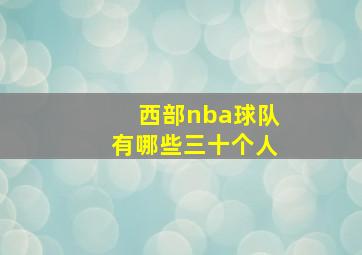 西部nba球队
有哪些三十个人